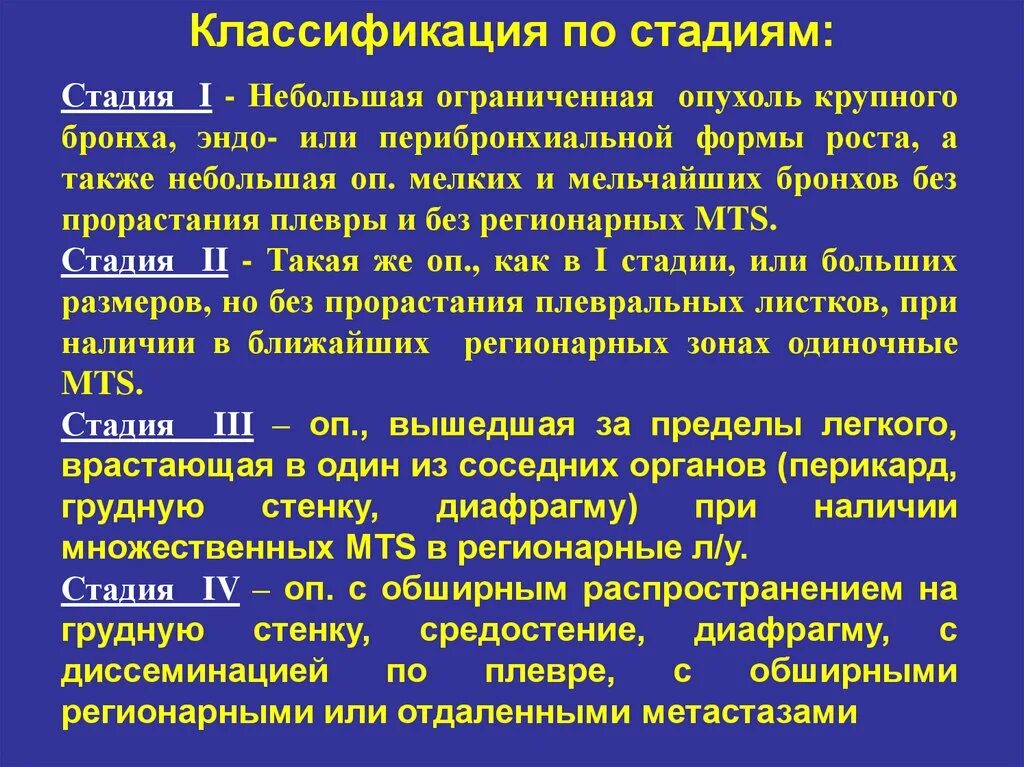 Классификация по стадиям:

Стадия I - Небольшая ограниченная опухоль крупного бронха, эндо- или перибронхиальной формы роста, а также небольшая оп. мелких и мельчайших бронхов без прорастания плевры и без регионарных MTS.

Стадия II - Такая же оп., как в I стадии, или больших размеров, но без прорастания плевральных листков, при наличии в ближайших регионарных зонах одиночные MTS.

Стадия III – оп., вышедшая за пределы легкого, врастающая в один из соседних органов (перикард, грудную стенку, диафрагму) при наличии множественных MTS в регионарные л/у.

Стадия IV – оп. с обширным распространением на грудную стенку, средостение, диафрагму, с диссеминацией по плевре, с обширными регионарными или отдаленными метастазами